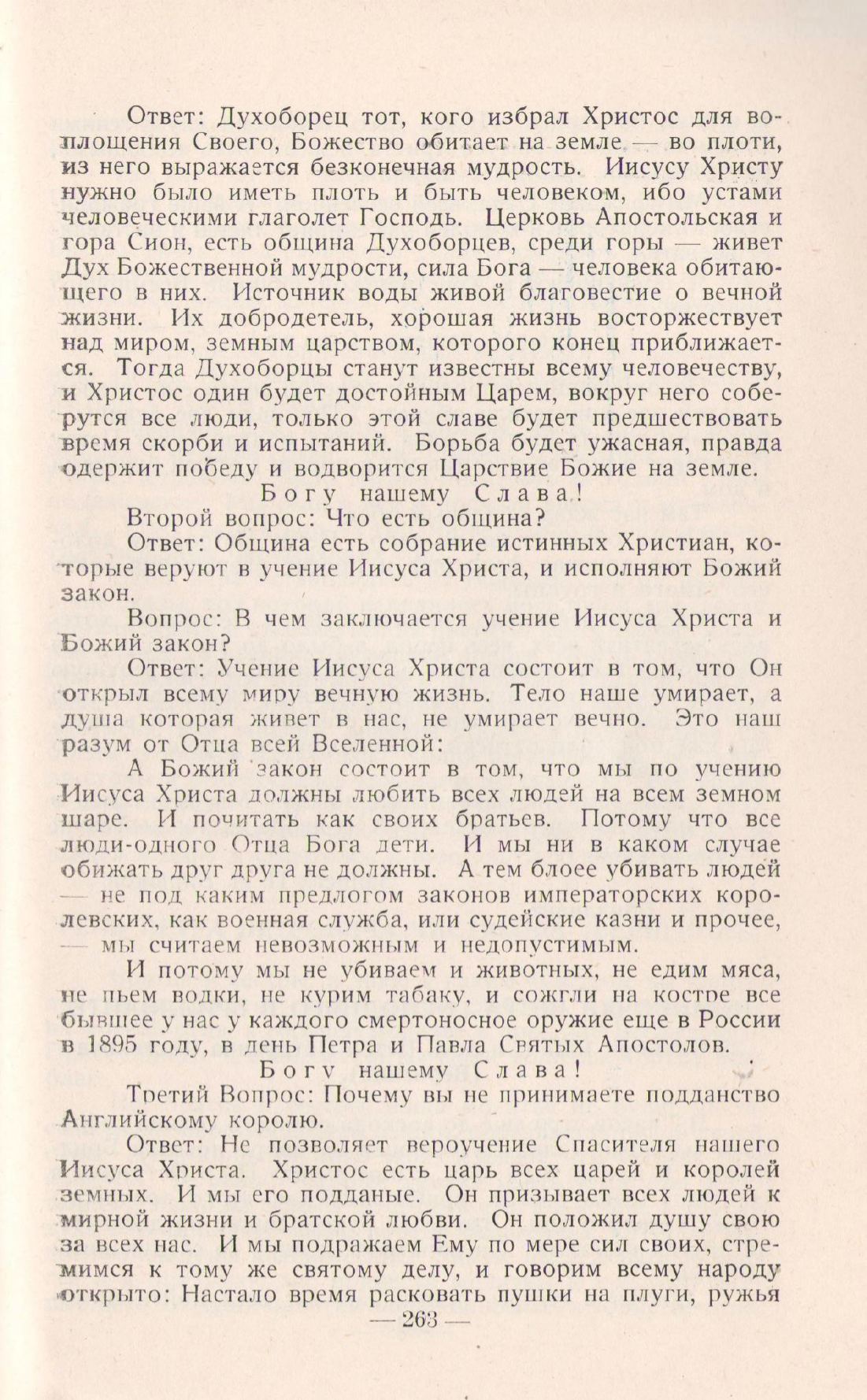 Ответ: Духоборец тот, кого избрал Христос для воплощения Своего, Божество обитает на земле — во плоти, из него выражается безконечная мудрость. Иисусу Христу нужно было иметь плоть и быть человеком, ибо устами человеческими глаголет Господь. Церковь Апостольская и гора Сион, есть община Духоборцев, среди горы — живет Дух Божественной мудрости, сила Бога — человека обитающего в них. Источник воды живой благовестие о вечной жизни. Их добродетель, хорошая жизнь восторжествует над миром, земным царством, которого конец приближается. Тогда Духоборцы станут известны всему человечеству, и Христос один будет достойным Царем, вокруг него соберутся все люди, только этой славе будет предшествовать время скорби и испытаний. Борьба будет ужасная, правда одержит победу и водворится Царствие Божие на земле.

Богу нашему Слава!

Второй вопрос: Что есть община?

Ответ: Община есть собрание истинных Христиан, которые веруют в учение Иисуса Христа, и исполняют Божий закон.

Вопрос: В чем заключается учение Иисуса Христа и Божий закон?

Ответ: Учение Иисуса Христа состоит в том, что Он открыл всему миру вечную жизнь. Тело наше умирает, а душа которая живет в нас, не умирает вечно. Это наш разум от Отца всей Вселенной:

А Божий закон состоит в том, что мы по учению Иисуса Христа должны любить всех людей на всем земном шаре. И почитать как своих братьев. Потому что все люди-одного Отца Бога дети. И мы ни в каком случае обижать друг друга не должны. А тем блоее убивать людей — не под каким предлогом законов императорских королевских, как военная служба, или судейские казни и прочее, — мы считаем невозможным и недопустимым.

И потому мы не убиваем и животных, не едим мяса, не пьем водки, не курим табаку, и сожгли на костре все бывшее у нас у каждого смертоносное оружие еще в России в 1895 году, в день Петра и Павла Святых Апостолов.

Богу нашему Слава!

Третий Вопрос: Почему вы не принимаете подданство Английскому королю.

Ответ: Не позволяет вероучение Спасителя нашего Иисуса Христа. Христос есть царь всех царей и королей земных. И мы его подданые. Он призывает всех людей к мирной жизни и братской любви. Он положил душу свою за всех нас. И мы подражаем Ему по мере сил своих, стремимся к тому же святому делу, и говорим всему народу открыто: Настало время расковать пушки на плуги, ружья

— 263 —